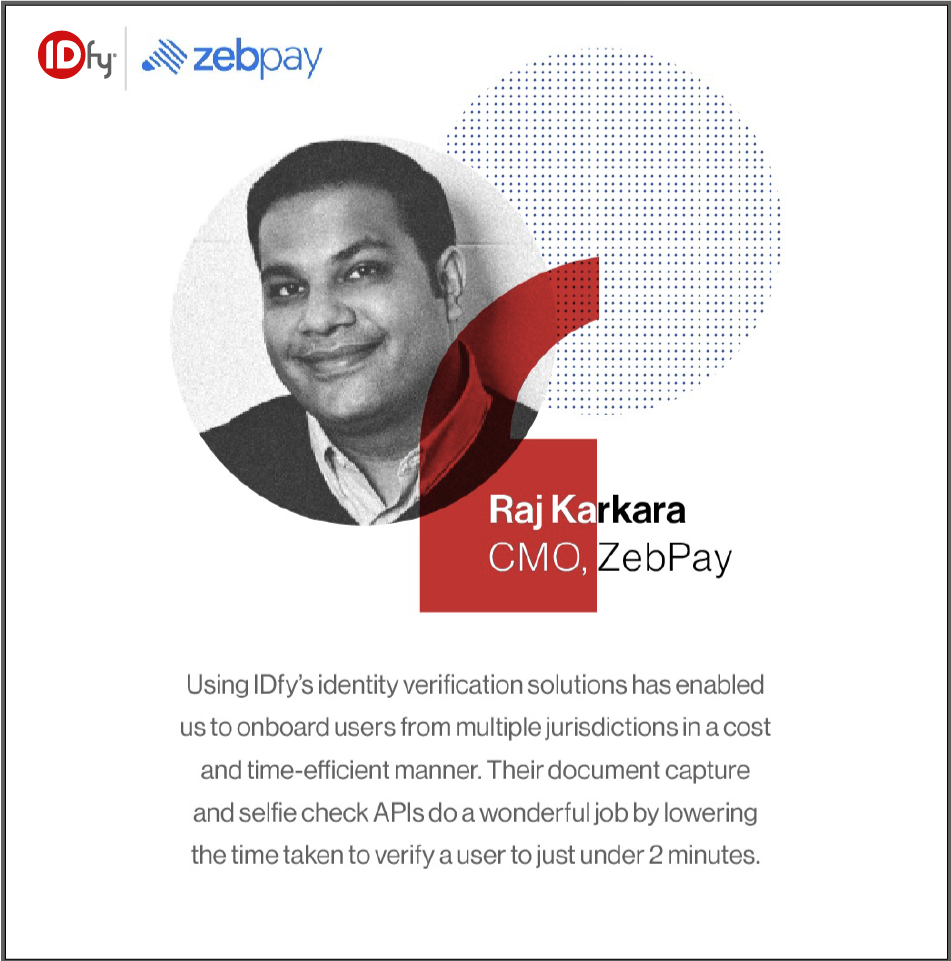 IDfy zebpay

Raj Karkara
CMO, ZebPay

Using IDfy's identity verification solutions has enabled us to onboard users from multiple jurisdictions in a cost and time-efficient manner. Their document capture and selfie check APIs do a wonderful job by lowering the time taken to verify a user to just under 2 minutes.